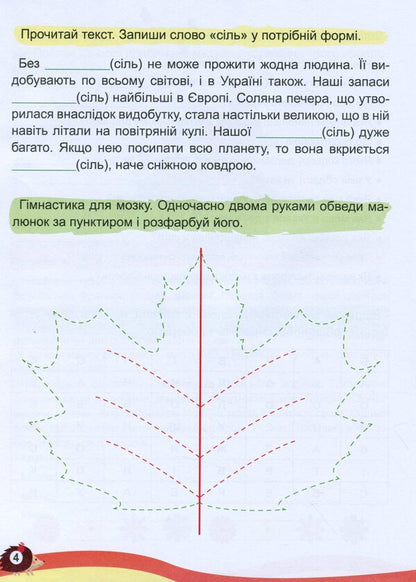 Прочитай текст. Запиши слово «сіль» у потрібній формі.

Без __________(сіль) не може прожити жодна людина. Її видобувають по всьому світові, і в Україні також. Наші запаси __________(сіль) найбільші в Європі. Соляна печера, що утворилася внаслідок видобутку, стала настільки великою, що в ній навіть літали на повітряній кулі. Нашої __________(сіль) дуже багато. Якщо нею посипати всю планету, то вона вкриється __________(сіль), наче сніжною ковдрою.

Гімнастика для мозку. Одночасно двома руками обведи малюнок за пунктиром і розфарбуй його.

4